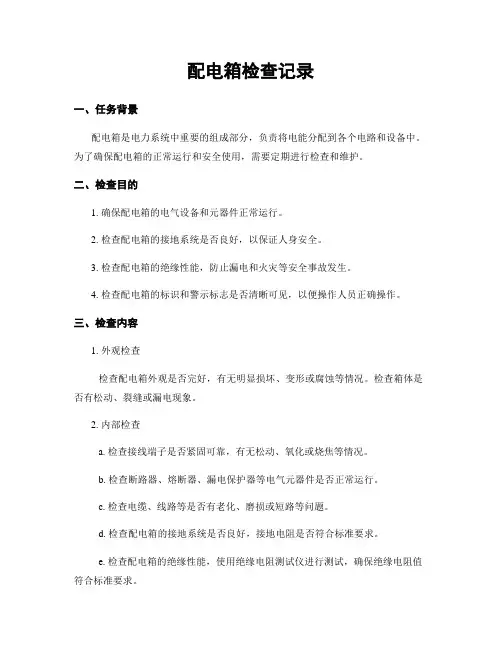 配电箱检查记录

一、任务背景

配电箱是电力系统中重要的组成部分，负责将电能分配到各个电路和设备中。为了确保配电箱的正常运行和安全使用，需要定期进行检查和维护。

二、检查目的

1. 确保配电箱的电气设备和元器件正常运行。

2. 检查配电箱的接地系统是否良好，以保证人身安全。

3. 检查配电箱的绝缘性能，防止漏电和火灾等安全事故发生。

4. 检查配电箱的标识和警示标志是否清晰可见，以便操作人员正确操作。

三、检查内容

1. 外观检查

检查配电箱外观是否完好，有无明显损坏、变形或腐蚀等情况。检查箱体是否有松动、裂缝或漏电现象。

2. 内部检查

a. 检查接线端子是否紧固可靠，有无松动、氧化或烧焦等情况。

b. 检查断路器、熔断器、漏电保护器等电气元器件是否正常运行。

c. 检查电缆、线路等是否有老化、磨损或短路等问题。

d. 检查配电箱的接地系统是否良好，接地电阻是否符合标准要求。

e. 检查配电箱的绝缘性能，使用绝缘电阻测试仪进行测试，确保绝缘电阻值符合标准要求。